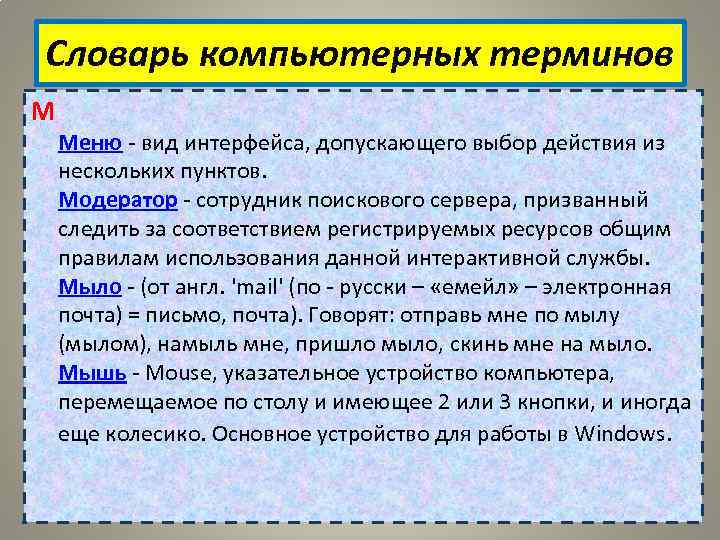 Словарь компьютерных терминов

М

Меню - вид интерфейса, допускающего выбор действия из нескольких пунктов.

Модератор - сотрудник поискового сервера, призванный следить за соответствием регистрируемых ресурсов общим правилам использования данной интерактивной службы.

Мыло - (от англ. 'mail' (по - русски – «емейл» – электронная почта) = письмо, почта). Говорят: отправь мне по мылу (мылом), намыль мне, пришло мыло, скинь мне на мыло.

Мышь - Mouse, указательное устройство компьютера, перемещаемое по столу и имеющее 2 или 3 кнопки, и иногда еще колесико. Основное устройство для работы в Windows.